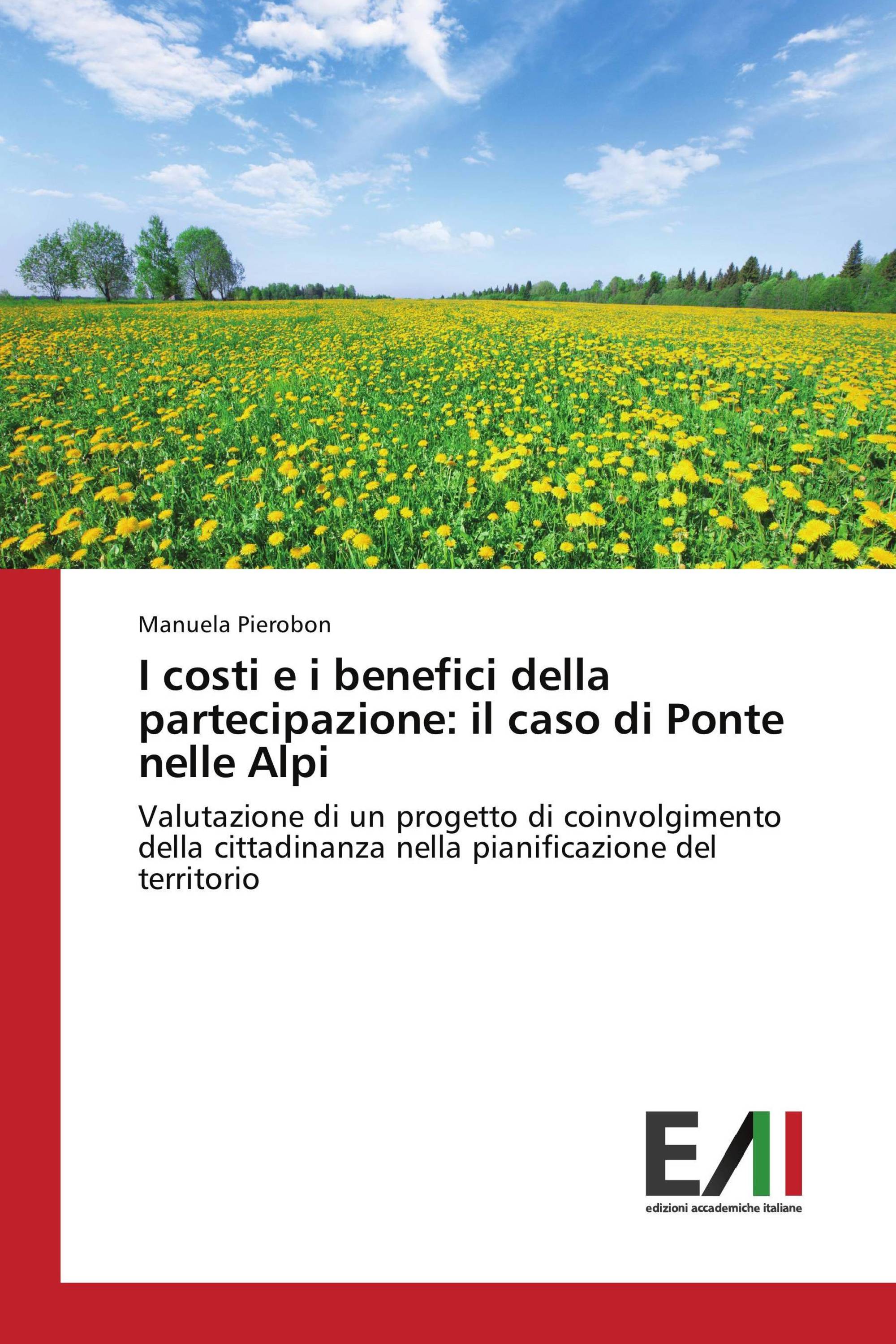 Manuela Pierobon

I costi e i benefici della partecipazione: il caso di Ponte nelle Alpi

Valutazione di un progetto di coinvolgimento della cittadinanza nella pianificazione del territorio

EAI

edizioni accademiche italiane